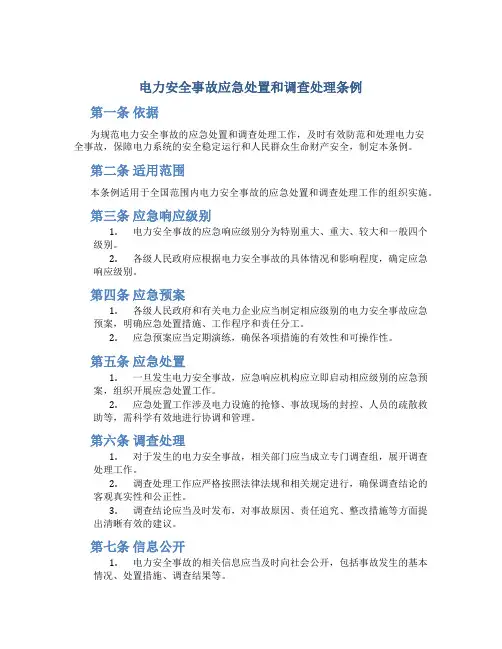 电力安全事故应急处置和调查处理条例

第一条 依据

为规范电力安全事故的应急处置和调查处理工作，及时有效防范和处理电力安全事故，保障电力系统的安全稳定运行和人民群众生命财产安全，制定本条例。

第二条 适用范围

本条例适用于全国范围内电力安全事故的应急处置和调查处理工作的组织实施。

第三条 应急响应级别

1. 电力安全事故的应急响应级别分为特别重大、重大、较大和一般四个级别。

2. 各级人民政府应根据电力安全事故的具体情况和影响程度，确定应急响应级别。

第四条 应急预案

1. 各级人民政府和有关电力企业应当制定相应级别的电力安全事故应急预案，明确应急处置措施、工作程序和责任分工。

2. 应急预案应当定期演练，确保各项措施的有效性和可操作性。

第五条 应急处置

1. 一旦发生电力安全事故，应急响应机构应立即启动相应级别的应急预案，组织开展应急处置工作。

2. 应急处置工作涉及电力设施的抢修、事故现场的封控、人员的疏散救助等，需科学有效地进行协调和管理。

第六条 调查处理

1. 对于发生的电力安全事故，相关部门应当成立专门调查组，展开调查处理工作。

2. 调查处理工作应严格按照法律法规和相关规定进行，确保调查结论的客观真实性和公正性。

3. 调查结论应当及时发布，对事故原因、责任追究、整改措施等方面提出清晰有效的建议。

第七条 信息公开

1. 电力安全事故的相关信息应当及时向社会公开，包括事故发生的基本情况、处置措施、调查结果等。